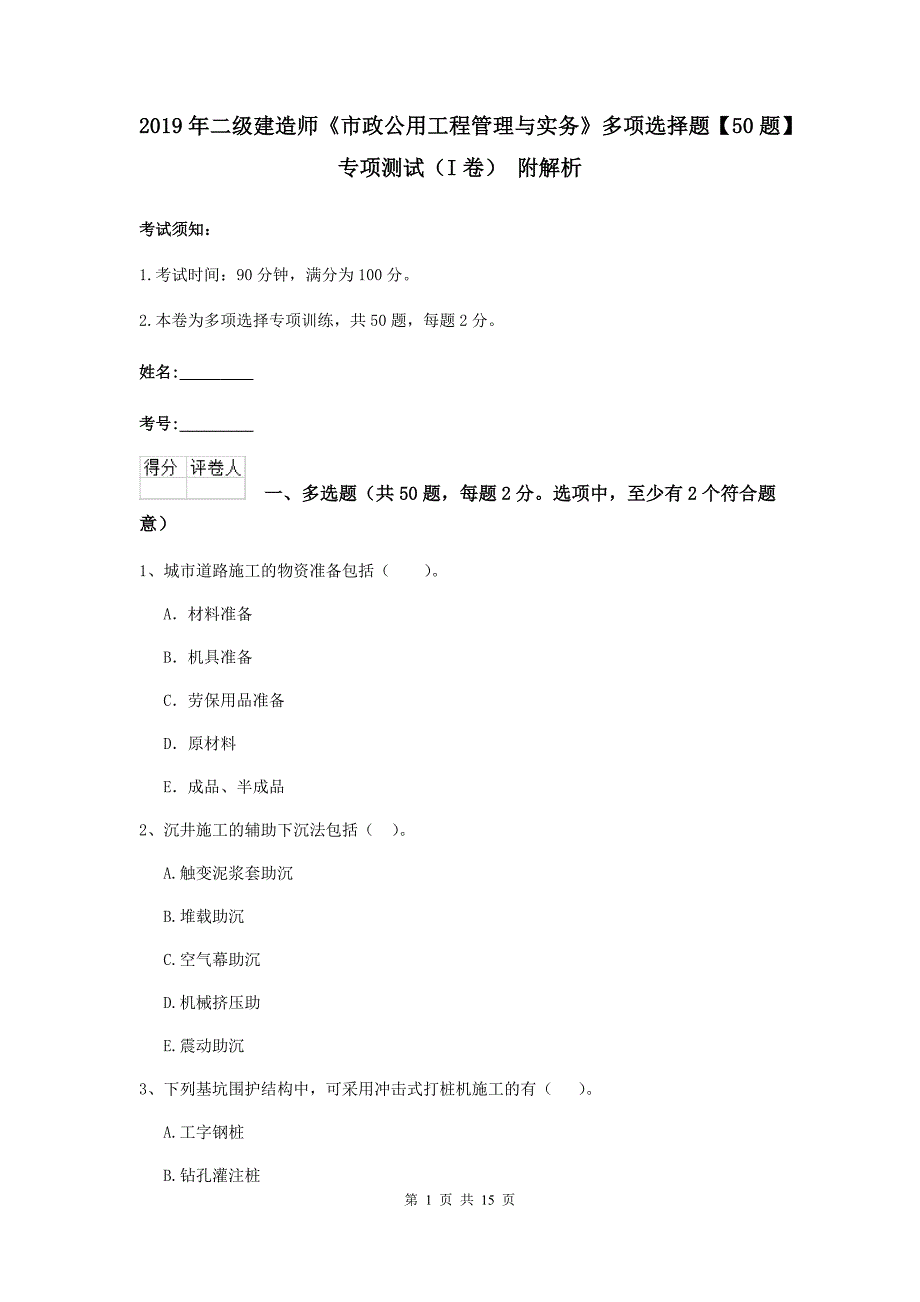 2019年二级建造师《市政公用工程管理与实务》多项选择题【50题】专项测试（I卷） 附解析

考试须知：

1.考试时间：90分钟，满分为100分。

2.本卷为多项选择专项训练，共50题，每题2分。

姓名：_________

考号：_________

| 得分 | 评卷人 |
|---|---|
| | |

一、多选题（共50题，每题2分。选项中，至少有2个符合题意）

1、城市道路施工的物资准备包括（　　）。

A. 材料准备

B. 机具准备

C. 劳保用品准备

D. 原材料

E. 成品、半成品

2、沉井施工的辅助下沉法包括（　）。

A.触变泥浆套助沉

B.堆载助沉

C.空气幕助沉

D.机械挤压助

E.震动助沉

3、下列基坑围护结构中，可采用冲击式打桩机施工的有（　　）。

A.工字钢桩

B.钻孔灌注桩

第 1 页 共 15 页